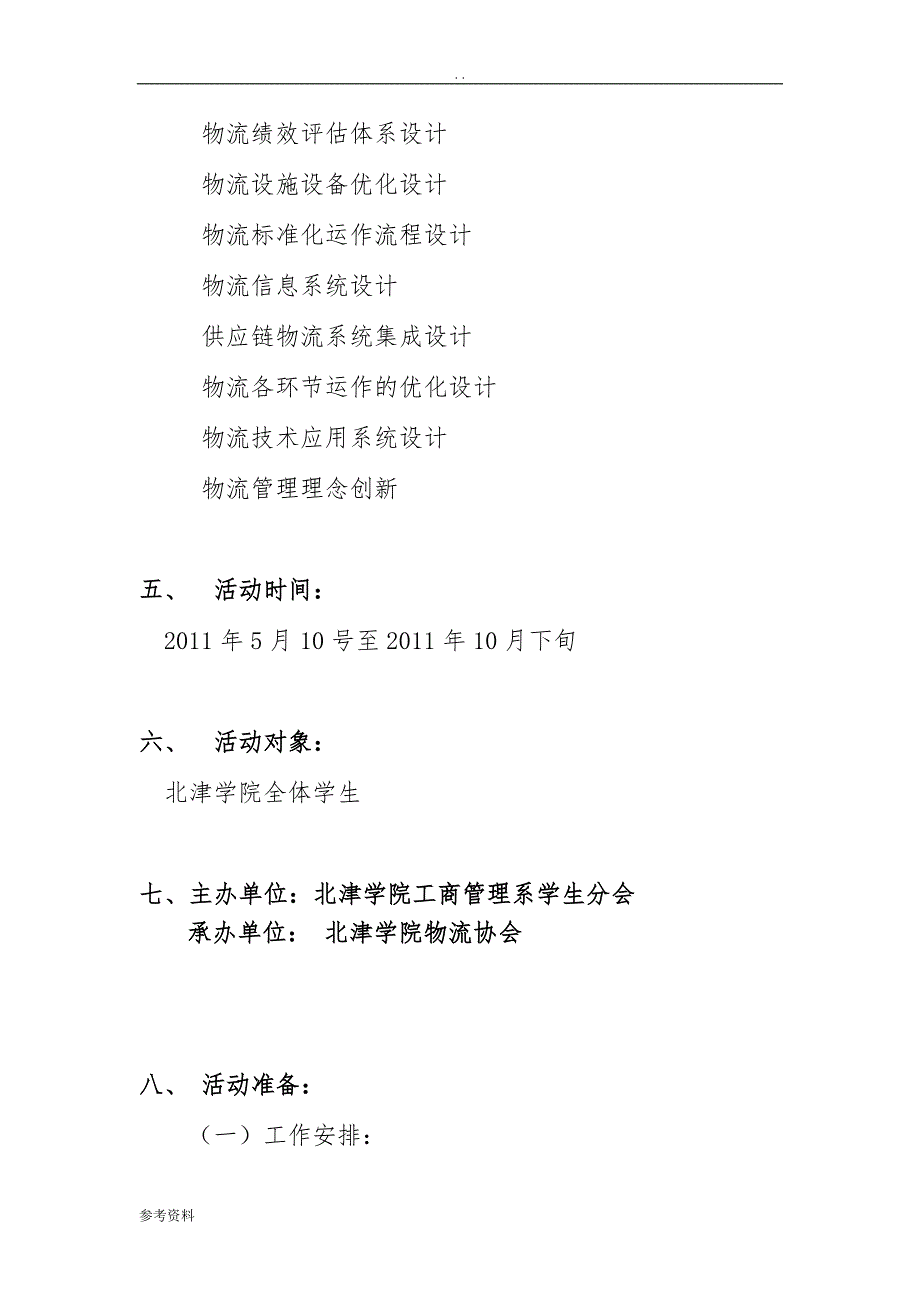 . .

物流绩效评估体系设计

物流设施设备优化设计

物流标准化运作流程设计

物流信息系统设计

供应链物流系统集成设计

物流各环节运作的优化设计

物流技术应用系统设计

物流管理理念创新

五、 活动时间：

2011 年 5 月 10 号至 2011 年 10 月下旬

六、 活动对象：

北津学院全体学生

七、主办单位：北津学院工商管理系学生分会

承办单位： 北津学院物流协会

八、 活动准备：

（一）工作安排：

参考资料